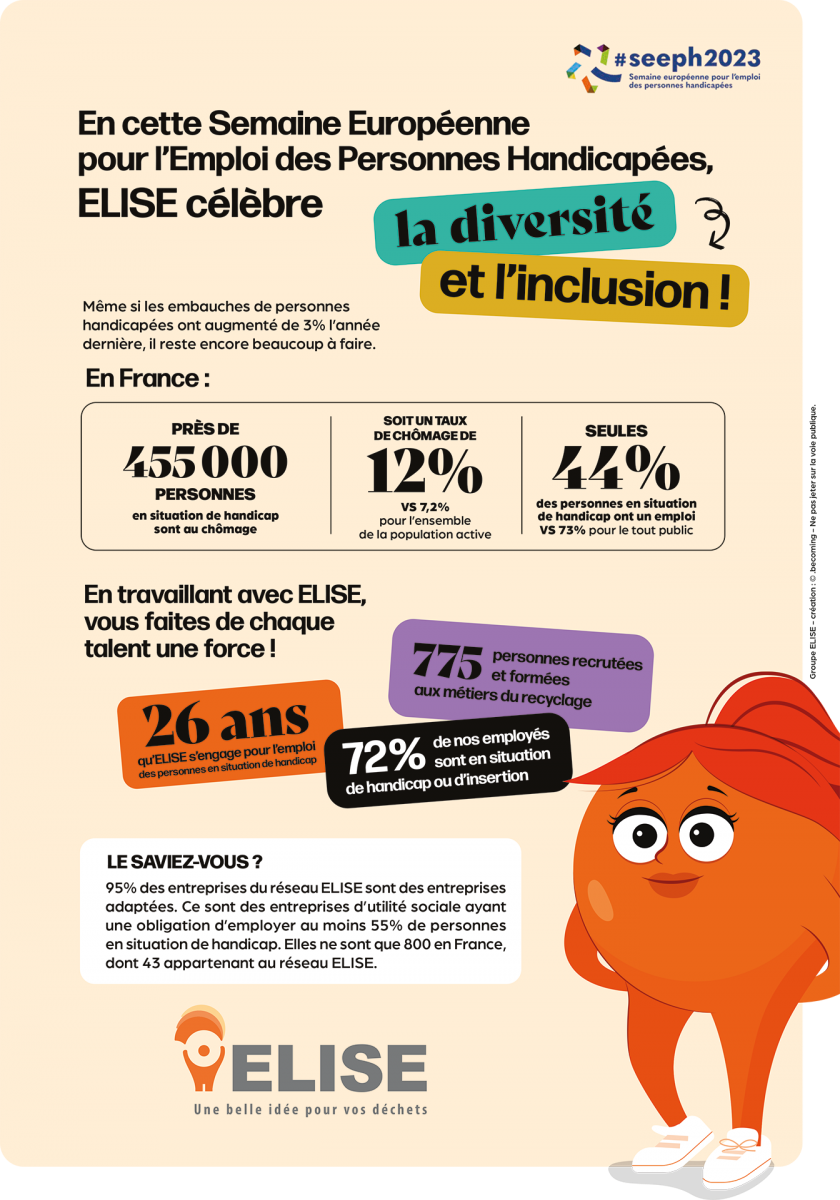 #seeph2023
Semaine européenne pour l'emploi des personnes handicapées

En cette Semaine Européenne pour l'Emploi des Personnes Handicapées, ELISE célèbre la diversité et l'inclusion !

Même si les embauches de personnes handicapées ont augmenté de 3% l'année dernière, il reste encore beaucoup à faire.

En France :

PRÈS DE 455 000 PERSONNES en situation de handicap sont au chômage

SOIT UN TAUX DE CHÔMAGE DE 12% VS 7,2% pour l'ensemble de la population active

SEULES 44% des personnes en situation de handicap ont un emploi VS 73% pour le tout public

En travaillant avec ELISE, vous faites de chaque talent une force !

775 personnes recrutées et formées aux métiers du recyclage

26 ans qu'ELISE s'engage pour l'emploi des personnes en situation de handicap

72% de nos employés sont en situation de handicap ou d'insertion

LE SAVIEZ-VOUS ?
95% des entreprises du réseau ELISE sont des entreprises adaptées. Ce sont des entreprises d'utilité sociale ayant une obligation d'employer au moins 55% de personnes en situation de handicap. Elles ne sont que 800 en France, dont 43 appartenant au réseau ELISE.

ELISE
Une belle idée pour vos déchets

Groupe ELISE – création : © .becoming – Ne pas jeter sur la voie publique.